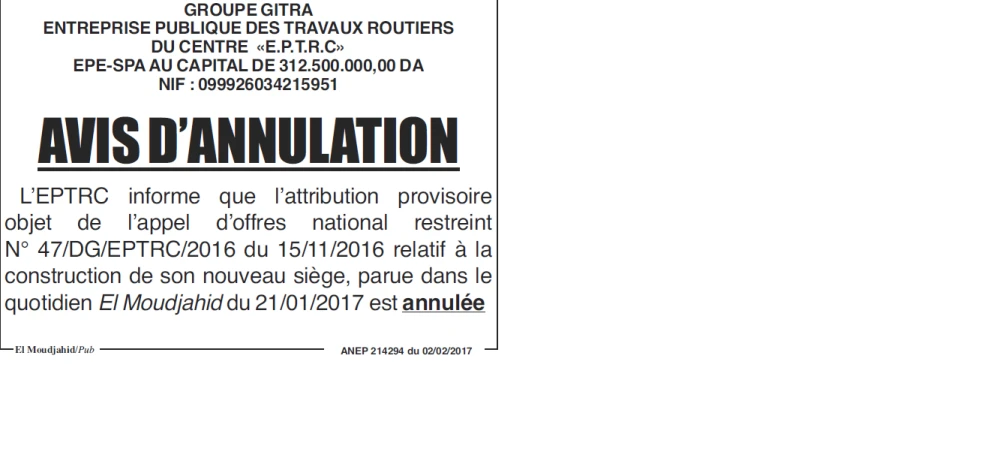 GROUPE GITRA
ENTREPRISE PUBLIQUE DES TRAVAUX ROUTIERS
DU CENTRE «E.P.T.R.C»
EPE-SPA AU CAPITAL DE 312.500.000,00 DA
NIF : 099926034215951

AVIS D'ANNULATION

L'EPTRC informe que l'attribution provisoire objet de l'appel d'offres national restreint N° 47/DG/EPTRC/2016 du 15/11/2016 relatif à la construction de son nouveau siège, parue dans le quotidien El Moudjahid du 21/01/2017 est annulée

El Moudjahid/Pub

ANEP 214294 du 02/02/2017